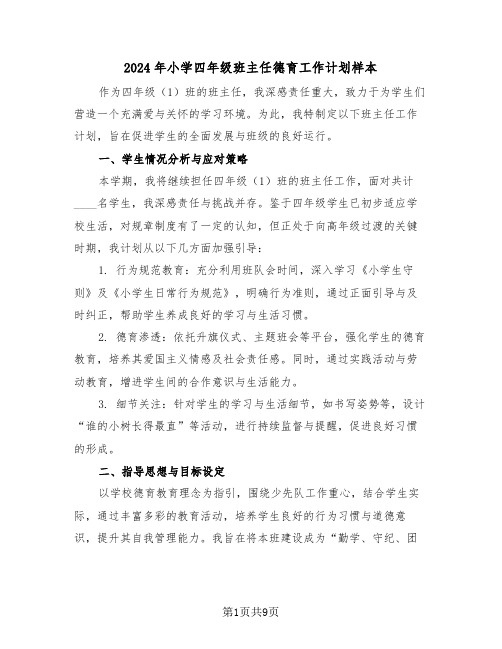 2024年小学四年级班主任德育工作计划样本

作为四年级（1）班的班主任，我深感责任重大，致力于为学生们营造一个充满爱与关怀的学习环境。为此，我特制定以下班主任工作计划，旨在促进学生的全面发展与班级的良好运行。

一、学生情况分析与应对策略

本学期，我将继续担任四年级（1）班的班主任工作，面对共计____名学生，我深感责任与挑战并存。鉴于四年级学生已初步适应学校生活，对规章制度有了一定的认知，但正处于向高年级过渡的关键时期，我计划从以下几方面加强引导：

1. 行为规范教育：充分利用班队会时间，深入学习《小学生守则》及《小学生日常行为规范》，明确行为准则，通过正面引导与及时纠正，帮助学生养成良好的学习与生活习惯。

2. 德育渗透：依托升旗仪式、主题班会等平台，强化学生的德育教育，培养其爱国主义情感及社会责任感。同时，通过实践活动与劳动教育，增进学生间的合作意识与生活能力。

3. 细节关注：针对学生的学习与生活细节，如书写姿势等，设计“谁的小树长得最直”等活动，进行持续监督与提醒，促进良好习惯的形成。

二、指导思想与目标设定

以学校德育教育理念为指引，围绕少先队工作重心，结合学生实际，通过丰富多彩的教育活动，培养学生良好的行为习惯与道德意识，提升其自我管理能力。我旨在将本班建设成为“勤学、守纪、团

第1页共9页